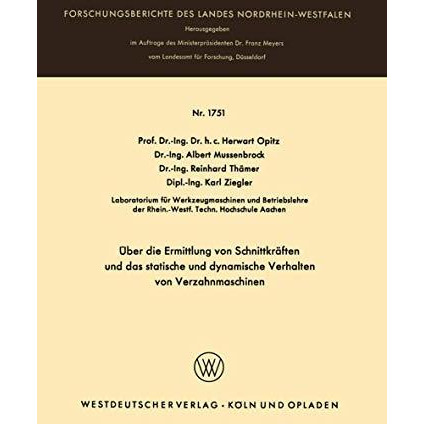 FORSCHUNGSBERICHTE DES LANDES NORDRHEIN-WESTFALEN

Herausgegeben
im Auftrage des Ministerpräsidenten Dr. Franz Meyers
vom Landesamt für Forschung, Düsseldorf

Nr. 1751

Prof. Dr.-Ing. Dr. h. c. Herwart Opitz
Dr.-Ing. Albert Mussenbrock
Dr.-Ing. Reinhard Thämer
Dipl.-Ing. Karl Ziegler

Laboratorium für Werkzeugmaschinen und Betriebslehre
der Rhein.-Westf. Techn. Hochschule Aachen

Über die Ermittlung von Schnittkräften
und das statische und dynamische Verhalten
von Verzahnmaschinen

WV

WESTDEUTSCHER VERLAG · KÖLN UND OPLADEN